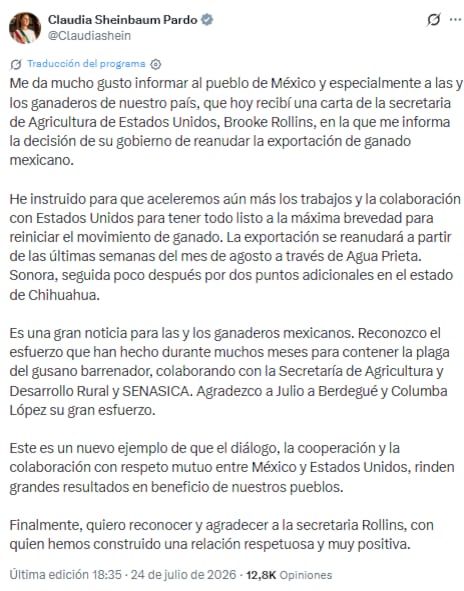 Claudia Sheinbaum Pardo
@Claudiashein

Traducción del programa

Me da mucho gusto informar al pueblo de México y especialmente a las y los ganaderos de nuestro país, que hoy recibí una carta de la secretaria de Agricultura de Estados Unidos, Brooke Rollins, en la que me informa la decisión de su gobierno de reanudar la exportación de ganado mexicano.

He instruido para que aceleremos aún más los trabajos y la colaboración con Estados Unidos para tener todo listo a la máxima brevedad para reiniciar el movimiento de ganado. La exportación se reanudará a partir de las últimas semanas del mes de agosto a través de Agua Prieta. Sonora, seguida poco después por dos puntos adicionales en el estado de Chihuahua.

Es una gran noticia para las y los ganaderos mexicanos. Reconozco el esfuerzo que han hecho durante muchos meses para contener la plaga del gusano barrenador, colaborando con la Secretaría de Agricultura y Desarrollo Rural y SENASICA. Agradezco a Julio a Berdegué y Columba López su gran esfuerzo.

Este es un nuevo ejemplo de que el diálogo, la cooperación y la colaboración con respeto mutuo entre México y Estados Unidos, rinden grandes resultados en beneficio de nuestros pueblos.

Finalmente, quiero reconocer y agradecer a la secretaria Rollins, con quien hemos construido una relación respetuosa y muy positiva.

Última edición 18:35 · 24 de julio de 2026 · 12,8K Opiniones